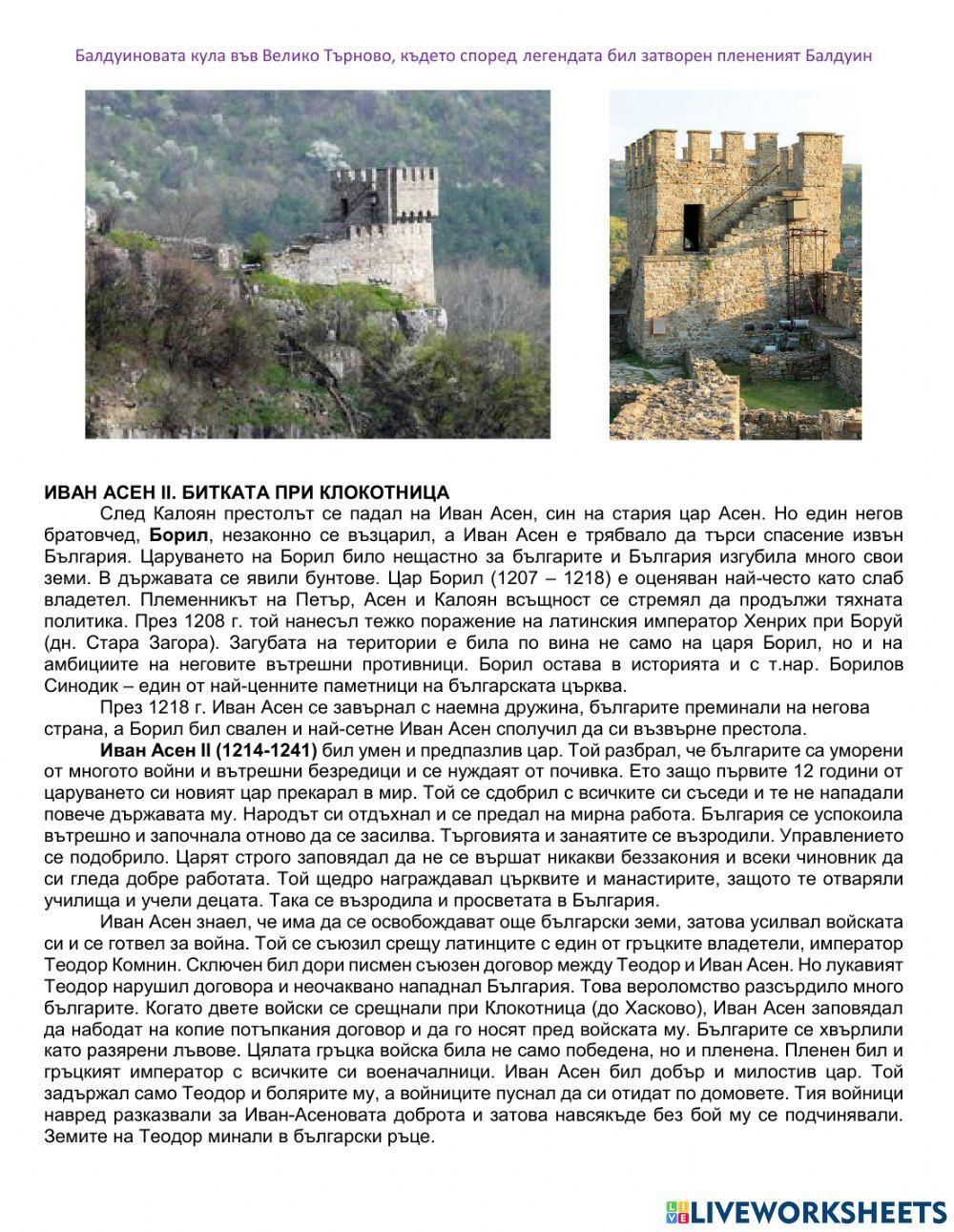 Балдуиновата кула във Велико Търново, където според легендата бил затворен плененият Балдуин

ИВАН АСЕН II. БИТКАТА ПРИ КЛОКОТНИЦА

След Калоян престолът се падал на Иван Асен, син на стария цар Асен. Но един негов братовчед, Борил, незаконно се възцарил, а Иван Асен е трябвало да търси спасение извън България. Царуването на Борил било нещастно за българите и България изгубила много свои земи. В държавата се явили бунтове. Цар Борил (1207 – 1218) е оценяван най-често като слаб владетел. Племенникът на Петър, Асен и Калоян всъщност се стремял да продължи тяхната политика. През 1208 г. той нанесъл тежко поражение на латинския император Хенрих при Боруй (дн. Стара Загора). Загубата на територии е била по вина не само на царя Борил, но и на амбициите на неговите вътрешни противници. Борил остава в историята и с т.нар. Борилов Синодик – един от най-ценните паметници на българската църква.

През 1218 г. Иван Асен се завърнал с наемна дружина, българите преминали на негова страна, а Борил бил свален и най-сетне Иван Асен сполучил да си възвърне престола.

Иван Асен II (1214-1241) бил умен и предпазлив цар. Той разбрал, че българите са уморени от многото войни и вътрешни безредици и се нуждаят от почивка. Ето защо първите 12 години от царуването си новият цар прекарал в мир. Той се сдобрил с всичките си съседи и те не нападали повече държавата му. Народът си отдъхнал и се предал на мирна работа. България се успокоила вътрешно и започнала отново да се засилва. Търговията и занаятите се възродили. Управлението се подобрило. Царят строго заповядал да не се вършат никакви беззакония и всеки чиновник да си гледа добре работата. Той щедро награждавал църквите и манастирите, защото те отваряли училища и учели децата. Така се възродила и просветата в България.

Иван Асен знаел, че има да се освобождават още български земи, затова усилвал войската си и се готвел за война. Той се съюзил срещу латинците с един от гръцките владетели, император Теодор Комнин. Сключен бил дори писмен съюзен договор между Теодор и Иван Асен. Но лукавият Теодор нарушил договора и неочаквано нападнал България. Това вероломство разсърдило много българите. Когато двете войски се срещнали при Клокотница (до Хасково), Иван Асен заповядал да набодат на копие потъпкания договор и да го носят пред войската му. Българите се хвърлили като разярени лъвове. Цялата гръцка войска била не само победена, но и пленена. Пленен бил и гръцкият император с всичките си военачалници. Иван Асен бил добър и милостив цар. Той задържал само Теодор и болярите му, а войниците пуснал да си отидат по домовете. Тия войници навред разказвали за Иван-Асеновата доброта и затова навсякъде без бой му се подчинявали. Земите на Теодор минали в български ръце.

LIVEWORKSHEETS